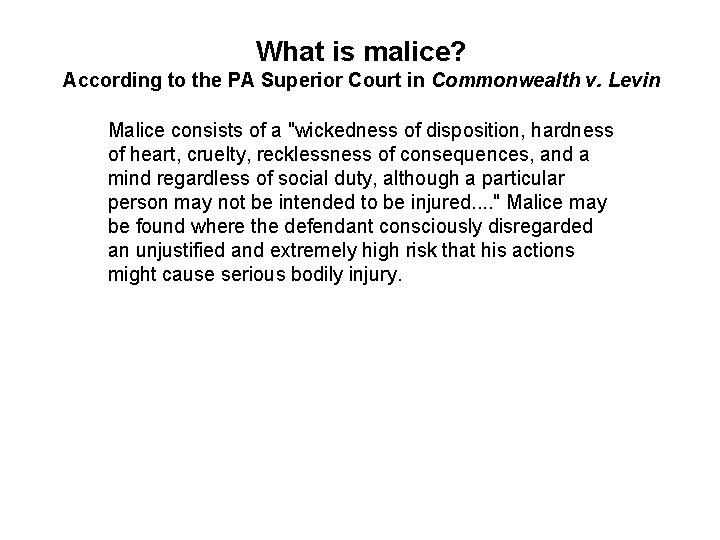 What is malice?
According to the PA Superior Court in Commonwealth v. Levin

Malice consists of a "wickedness of disposition, hardness of heart, cruelty, recklessness of consequences, and a mind regardless of social duty, although a particular person may not be intended to be injured...." Malice may be found where the defendant consciously disregarded an unjustified and extremely high risk that his actions might cause serious bodily injury.